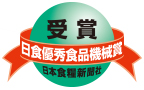 受賞
日食優秀食品機械賞
日本食糧新聞社